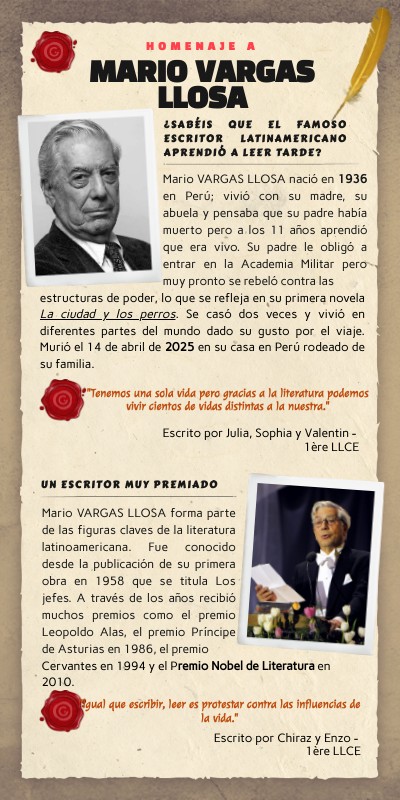 HOMENAJE A

MARIO VARGAS LLOSA

¿SABÉIS QUE EL FAMOSO ESCRITOR LATINAMERICANO APRENDIÓ A LEER TARDE?

Mario VARGAS LLOSA nació en 1936 en Perú; vivió con su madre, su abuela y pensaba que su padre había muerto pero a los 11 años aprendió que era vivo. Su padre le obligó a entrar en la Academia Militar pero muy pronto se rebeló contra las estructuras de poder, lo que se refleja en su primera novela La ciudad y los perros. Se casó dos veces y vivió en diferentes partes del mundo dado su gusto por el viaje. Murió el 14 de abril de 2025 en su casa en Perú rodeado de su familia.

"Tenemos una sola vida pero gracias a la literatura podemos vivir cientos de vidas distintas a la nuestra."

Escrito por Julia, Sophia y Valentin - 1ère LLCE

UN ESCRITOR MUY PREMIADO

Mario VARGAS LLOSA forma parte de las figuras claves de la literatura latinoamericana. Fue conocido desde la publicación de su primera obra en 1958 que se titula Los jefes. A través de los años recibió muchos premios como el premio Leopoldo Alas, el premio Príncipe de Asturias en 1986, el premio Cervantes en 1994 y el Premio Nobel de Literatura en 2010.

"Igual que escribir, leer es protestar contra las influencias de la vida."

Escrito por Chiraz y Enzo - 1ère LLCE